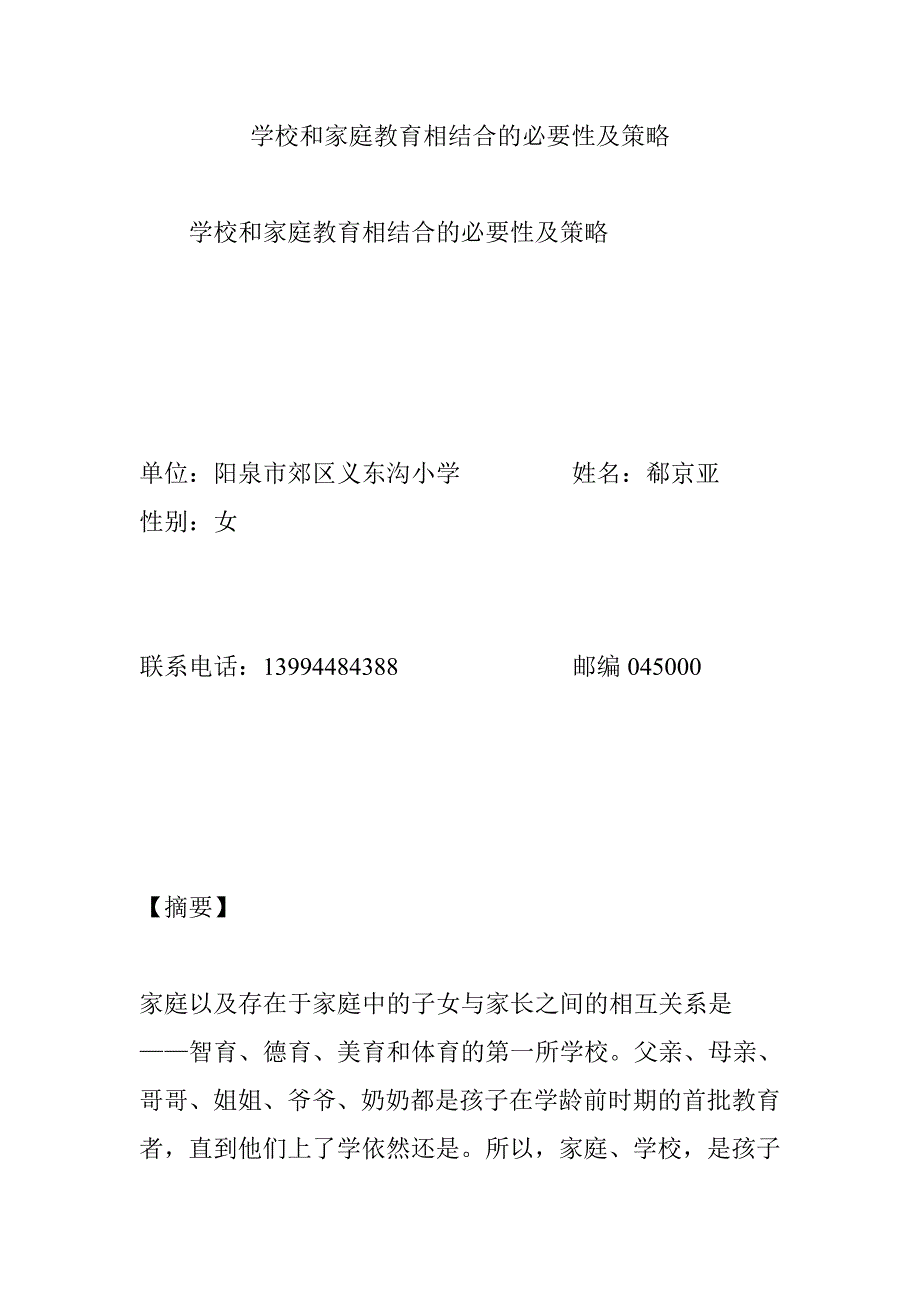 学校和家庭教育相结合的必要性及策略

学校和家庭教育相结合的必要性及策略

单位：阳泉市郊区义东沟小学　　姓名：郗京亚
性别：女

联系电话：13994484388　　邮编 045000

【摘要】

家庭以及存在于家庭中的子女与家长之间的相互关系是——智育、德育、美育和体育的第一所学校。父亲、母亲、哥哥、姐姐、爷爷、奶奶都是孩子在学龄前时期的首批教育者，直到他们上了学依然还是。所以，家庭、学校，是孩子